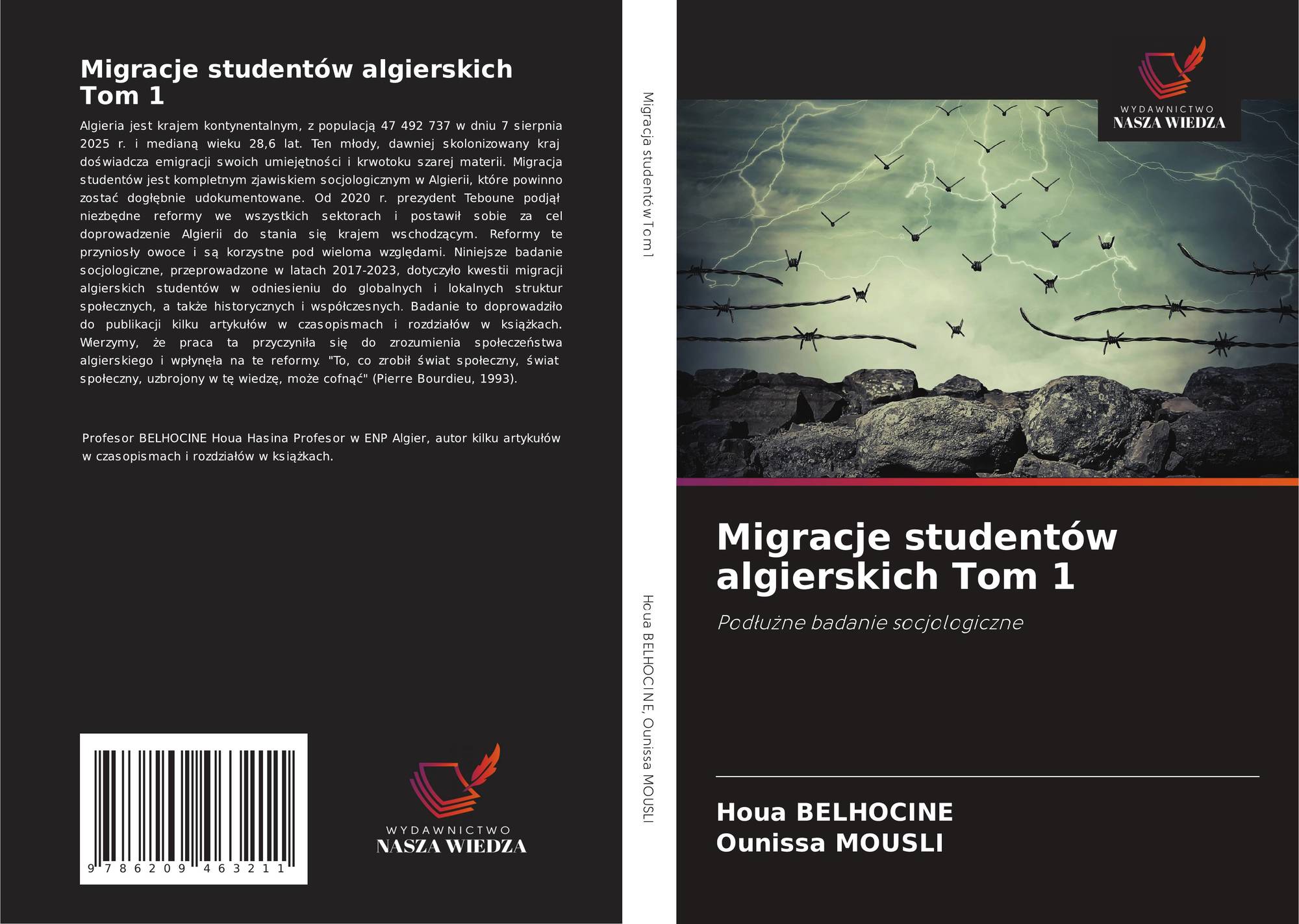 Migracje studentów algierskich Tom 1

Algieria jest krajem kontynentalnym, z populacją 47 492 737 w dniu 7 sierpnia 2025 r. i medianą wieku 28,6 lat. Ten młody, dawniej skolonizowany kraj doświadcza emigracji swoich umiejętności i krwotoku szarej materii. Migracja studentów jest kompletnym zjawiskiem socjologicznym w Algierii, które powinno zostać dogłębnie udokumentowane. Od 2020 r. prezydent Teboune podjął niezbędne reformy we wszystkich sektorach i postawił sobie za cel doprowadzenie Algierii do stania się krajem wschodzącym. Reformy te przyniosły owoce i są korzystne pod wieloma względami. Niniejsze badanie socjologiczne, przeprowadzone w latach 2017-2023, dotyczyło kwestii migracji algierskich studentów w odniesieniu do globalnych i lokalnych struktur społecznych, a także historycznych i współczesnych. Badanie to doprowadziło do publikacji kilku artykułów w czasopismach i rozdziałów w książkach. Wierzymy, że praca ta przyczyniła się do zrozumienia społeczeństwa algierskiego i wpłynęła na te reformy. "To, co zrobił świat społeczny, świat społeczny, uzbrojony w tę wiedzę, może cofnąć" (Pierre Bourdieu, 1993).

Profesor BELHOCINE Houa Hasina Profesor w ENP Algier, autor kilku artykułów w czasopismach i rozdziałów w książkach.

9 786209 463211

WYDAWNICTWO
NASZA WIEDZA

Migracja studentów Tom 1

Houa BELHOCINE, Ounissa MOUSLI

WYDAWNICTWO
NASZA WIEDZA

Migracje studentów algierskich Tom 1

Podłużne badanie socjologiczne

Houa BELHOCINE
Ounissa MOUSLI